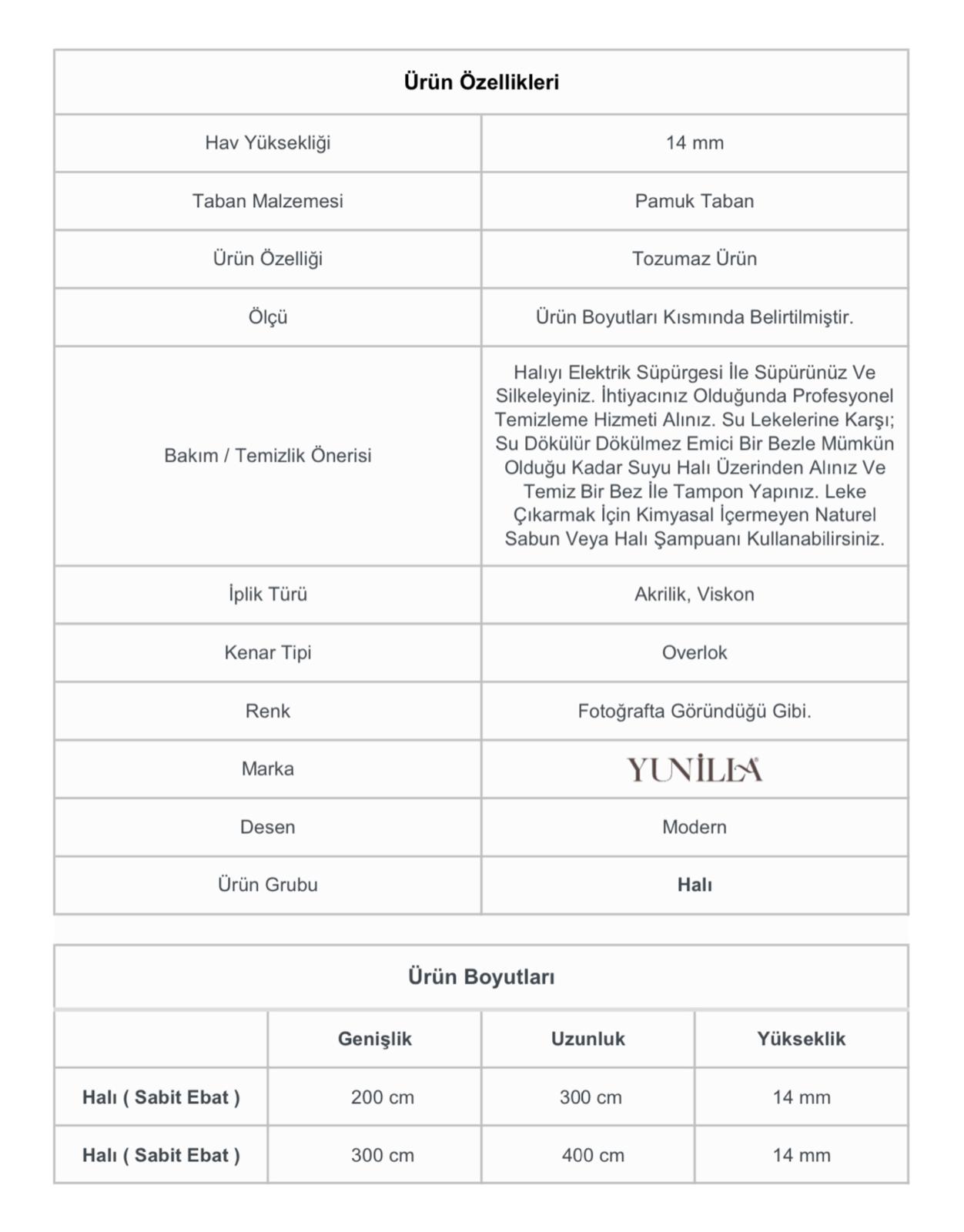 | Ürün Özellikleri | |
|---|---|
| Hav Yüksekliği | 14 mm |
| Taban Malzemesi | Pamuk Taban |
| Ürün Özelliği | Tozumaz Ürün |
| Ölçü | Ürün Boyutları Kısmında Belirtilmiştir. |
| Bakım / Temizlik Önerisi | Halıyı Elektrik Süpürgesi İle Süpürünüz Ve Silkeleyiniz. İhtiyacınız Olduğunda Profesyonel Temizleme Hizmeti Alınız. Su Lekelerine Karşı; Su Dökülür Dökülmez Emici Bir Bezle Mümkün Olduğu Kadar Suyu Halı Üzerinden Alınız Ve Temiz Bir Bez İle Tampon Yapınız. Leke Çıkarmak İçin Kimyasal İçermeyen Naturel Sabun Veya Halı Şampuanı Kullanabilirsiniz. |
| İplik Türü | Akrilik, Viskon |
| Kenar Tipi | Overlok |
| Renk | Fotoğrafta Göründüğü Gibi. |
| Marka | YUNİLLA |
| Desen | Modern |
| Ürün Grubu | Halı |

Ürün Boyutları

| | Genişlik | Uzunluk | Yükseklik |
|---|---|---|---|
| Halı ( Sabit Ebat ) | 200 cm | 300 cm | 14 mm |
| Halı ( Sabit Ebat ) | 300 cm | 400 cm | 14 mm |